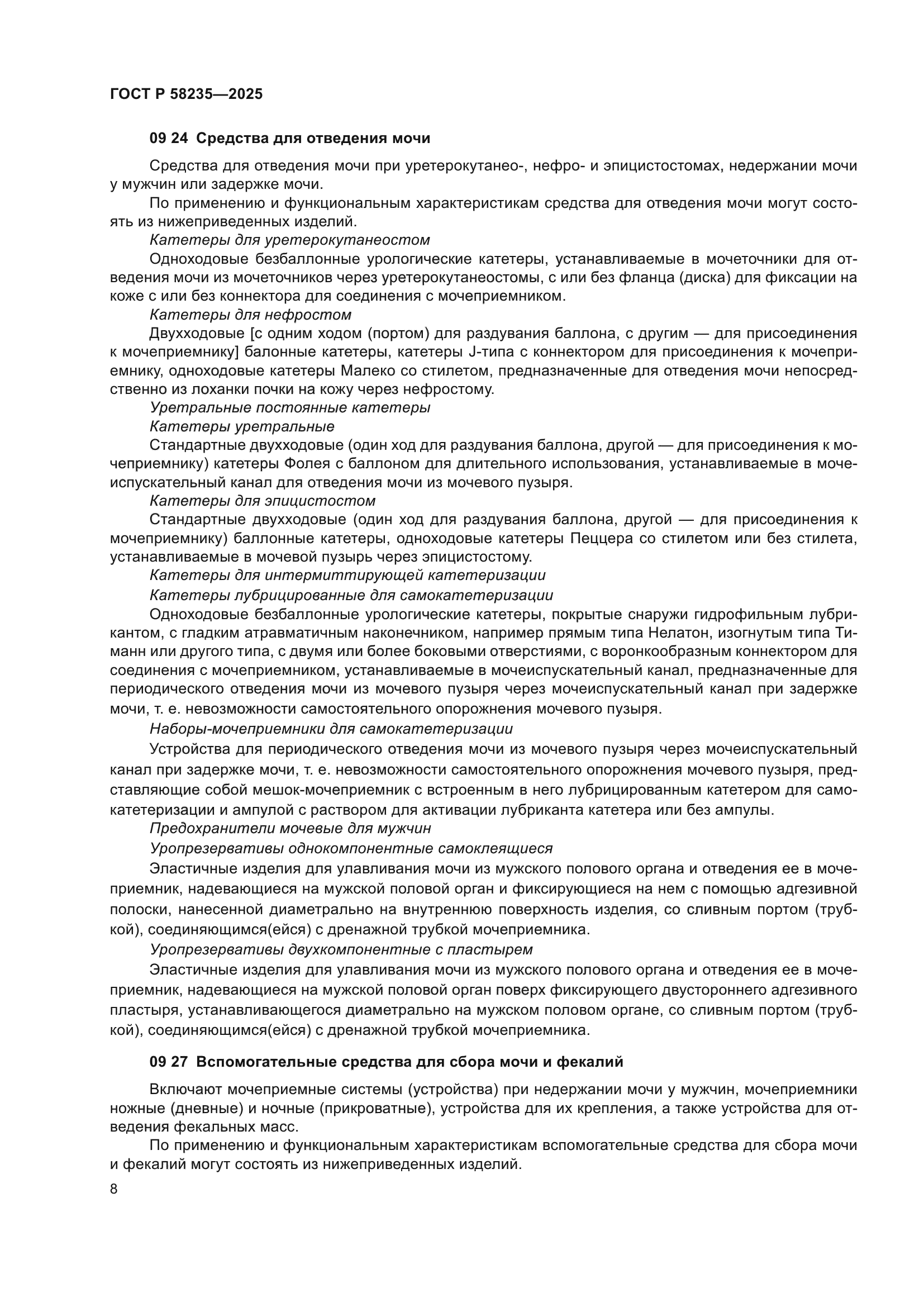 ГОСТ Р 58235—2025

09 24 Средства для отведения мочи

Средства для отведения мочи при уретерокутанео-, нефро- и эпицистостомах, недержании мочи у мужчин или задержке мочи.

По применению и функциональным характеристикам средства для отведения мочи могут состоять из нижеприведенных изделий.

Катетеры для уретерокутанеостом

Одноходовые безбаллонные урологические катетеры, устанавливаемые в мочеточники для отведения мочи из мочеточников через уретерокутанеостомы, с или без фланца (диска) для фиксации на коже с или без коннектора для соединения с мочеприемником.

Катетеры для нефростом

Двухходовые [с одним ходом (портом) для раздувания баллона, с другим — для присоединения к мочеприемнику] балонные катетеры, катетеры J-типа с коннектором для присоединения к мочеприемнику, одноходовые катетеры Малеко со стилетом, предназначенные для отведения мочи непосредственно из лоханки почки на кожу через нефростому.

Уретральные постоянные катетеры

Катетеры уретральные

Стандартные двухходовые (один ход для раздувания баллона, другой — для присоединения к мочеприемнику) катетеры Фолея с баллоном для длительного использования, устанавливаемые в мочеиспускательный канал для отведения мочи из мочевого пузыря.

Катетеры для эпицистостом

Стандартные двухходовые (один ход для раздувания баллона, другой — для присоединения к мочеприемнику) баллонные катетеры, одноходовые катетеры Пеццера со стилетом или без стилета, устанавливаемые в мочевой пузырь через эпицистостому.

Катетеры для интермиттирующей катетеризации

Катетеры лубрицированные для самокатетеризации

Одноходовые безбаллонные урологические катетеры, покрытые снаружи гидрофильным лубрикантом, с гладким атравматичным наконечником, например прямым типа Нелатон, изогнутым типа Тиманн или другого типа, с двумя или более боковыми отверстиями, с воронкообразным коннектором для соединения с мочеприемником, устанавливаемые в мочеиспускательный канал, предназначенные для периодического отведения мочи из мочевого пузыря через мочеиспускательный канал при задержке мочи, т. е. невозможности самостоятельного опорожнения мочевого пузыря.

Наборы-мочеприемники для самокатетеризации

Устройства для периодического отведения мочи из мочевого пузыря через мочеиспускательный канал при задержке мочи, т. е. невозможности самостоятельного опорожнения мочевого пузыря, представляющие собой мешок-мочеприемник с встроенным в него лубрицированным катетером для самокатетеризации и ампулой с раствором для активации лубриканта катетера или без ампулы.

Предохранители мочевые для мужчин

Уропрезервативы однокомпонентные самоклеящиеся

Эластичные изделия для улавливания мочи из мужского полового органа и отведения ее в мочеприемник, надевающиеся на мужской половой орган и фиксирующиеся на нем с помощью адгезивной полоски, нанесенной диаметрально на внутреннюю поверхность изделия, со сливным портом (трубкой), соединяющимся(ейся) с дренажной трубкой мочеприемника.

Уропрезервативы двухкомпонентные с пластырем

Эластичные изделия для улавливания мочи из мужского полового органа и отведения ее в мочеприемник, надевающиеся на мужской половой орган поверх фиксирующего двустороннего адгезивного пластыря, устанавливающегося диаметрально на мужском половом органе, со сливным портом (трубкой), соединяющимся(ейся) с дренажной трубкой мочеприемника.

09 27 Вспомогательные средства для сбора мочи и фекалий

Включают мочеприемные системы (устройства) при недержании мочи у мужчин, мочеприемники ножные (дневные) и ночные (прикроватные), устройства для их крепления, а также устройства для отведения фекальных масс.

По применению и функциональным характеристикам вспомогательные средства для сбора мочи и фекалий могут состоять из нижеприведенных изделий.

8